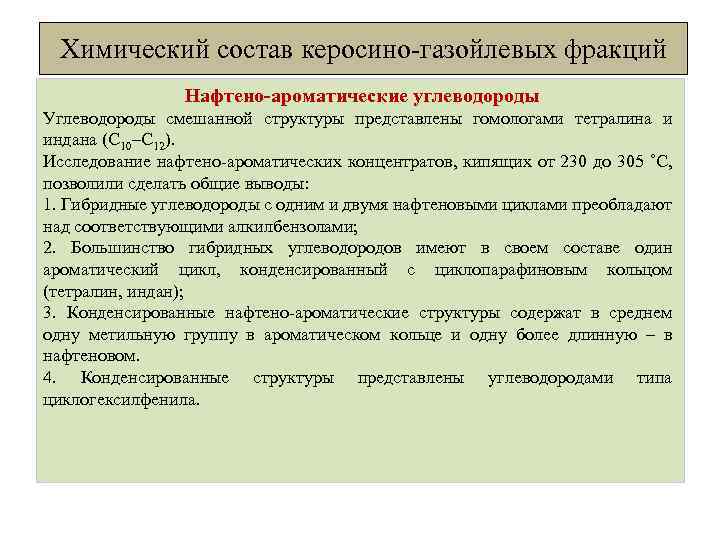 Химический состав керосино-газойлевых фракций

Нафтено-ароматические углеводороды

Углеводороды смешанной структуры представлены гомологами тетралина и индана ($C_{10}$–$C_{12}$).

Исследование нафтено-ароматических концентратов, кипящих от 230 до 305 °С, позволили сделать общие выводы:

1. Гибридные углеводороды с одним и двумя нафтеновыми циклами преобладают над соответствующими алкилбензолами;

2. Большинство гибридных углеводородов имеют в своем составе один ароматический цикл, конденсированный с циклопарафиновым кольцом (тетралин, индан);

3. Конденсированные нафтено-ароматические структуры содержат в среднем одну метильную группу в ароматическом кольце и одну более длинную – в нафтеновом.

4. Конденсированные структуры представлены углеводородами типа циклогексилфенила.